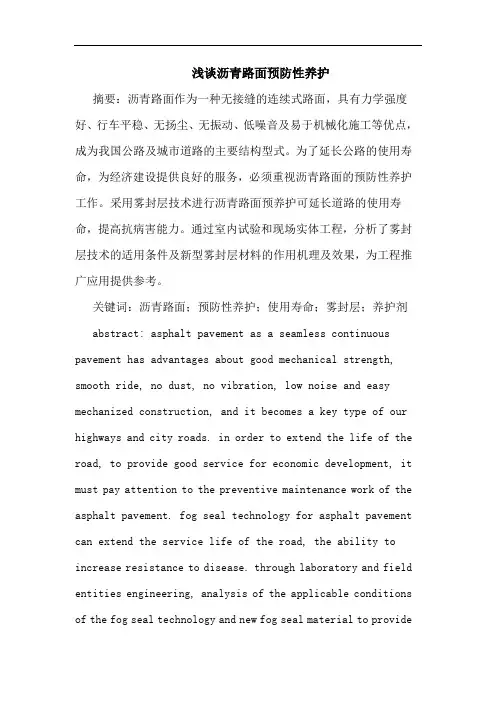 浅谈沥青路面预防性养护

摘要：沥青路面作为一种无接缝的连续式路面，具有力学强度好、行车平稳、无扬尘、无振动、低噪音及易于机械化施工等优点，成为我国公路及城市道路的主要结构型式。为了延长公路的使用寿命，为经济建设提供良好的服务，必须重视沥青路面的预防性养护工作。采用雾封层技术进行沥青路面预养护可延长道路的使用寿命，提高抗病害能力。通过室内试验和现场实体工程，分析了雾封层技术的适用条件及新型雾封层材料的作用机理及效果，为工程推广应用提供参考。

关键词：沥青路面；预防性养护；使用寿命；雾封层；养护剂

abstract: asphalt pavement as a seamless continuous pavement has advantages about good mechanical strength, smooth ride, no dust, no vibration, low noise and easy mechanized construction, and it becomes a key type of our highways and city roads. in order to extend the life of the road, to provide good service for economic development, it must pay attention to the preventive maintenance work of the asphalt pavement. fog seal technology for asphalt pavement can extend the service life of the road, the ability to increase resistance to disease. through laboratory and field entities engineering, analysis of the applicable conditions of the fog seal technology and new fog seal material to provide